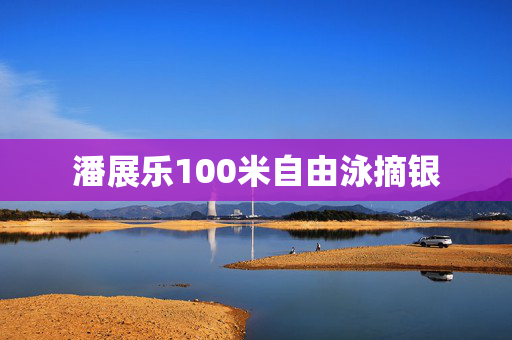 潘展乐100米自由泳摘银